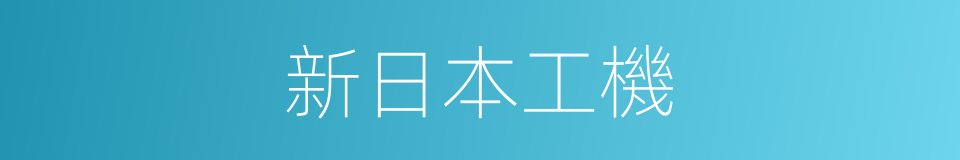 新日本工機